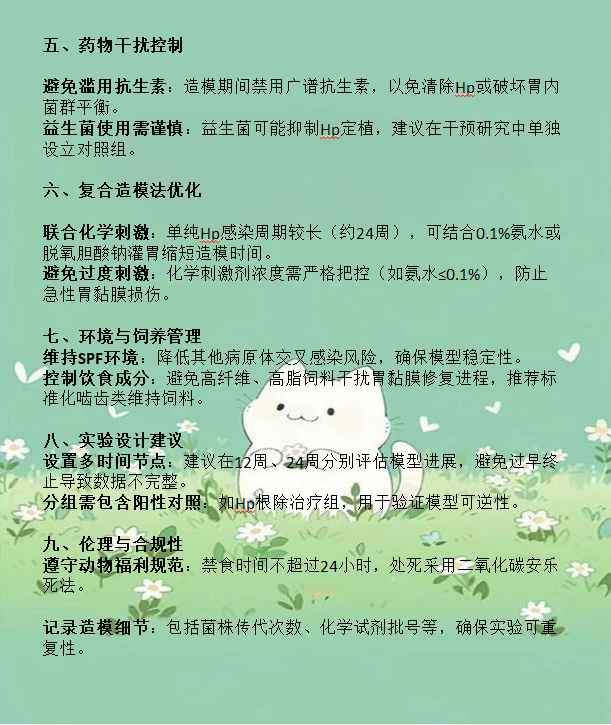 五、药物干扰控制

避免滥用抗生素：造模期间禁用广谱抗生素，以免清除Hp或破坏胃内菌群平衡。
益生菌使用需谨慎：益生菌可能抑制Hp定植，建议在干预研究中单独设立对照组。

六、复合造模法优化

联合化学刺激：单纯Hp感染周期较长（约24周），可结合0.1%氨水或脱氧胆酸钠灌胃缩短造模时间。
避免过度刺激：化学刺激剂浓度需严格把控（如氨水≤0.1%），防止急性胃黏膜损伤。

七、环境与饲养管理
维持SPF环境：降低其他病原体交叉感染风险，确保模型稳定性。
控制饮食成分：避免高纤维、高脂饲料干扰胃黏膜修复进程，推荐标准化啮齿类维持饲料。

八、实验设计建议
设置多时间节点：建议在12周、24周分别评估模型进展，避免过早终止导致数据不完整。
分组需包含阳性对照：如Hp根除治疗组，用于验证模型可逆性。

九、伦理与合规性
遵守动物福利规范：禁食时间不超过24小时，处死采用二氧化碳安乐死法。

记录造模细节：包括菌株传代次数、化学试剂批号等，确保实验可重复性。